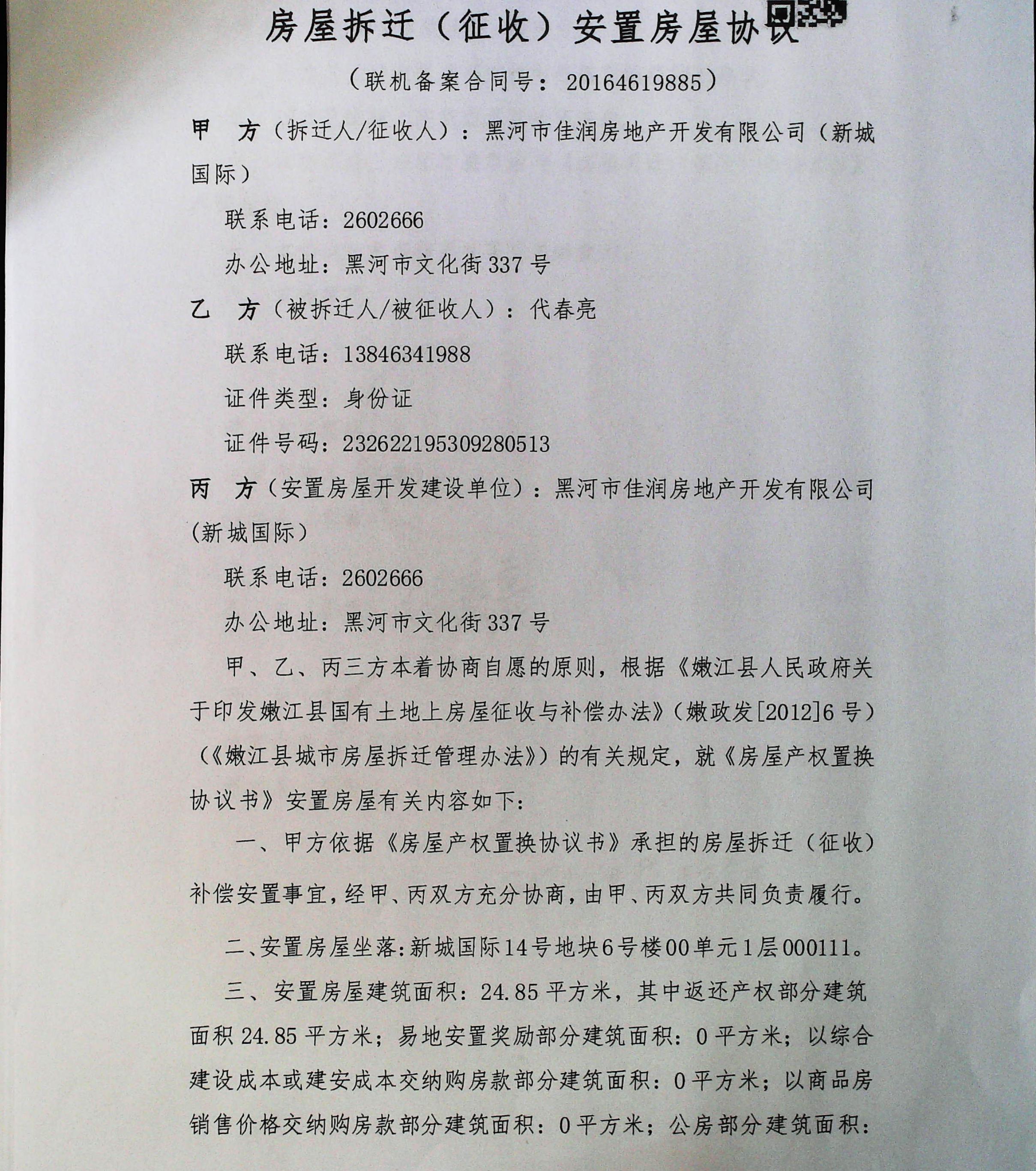 房屋拆迁（征收）安置房屋协议

（联机备案合同号：20164619885）

甲　方（拆迁人/征收人）：黑河市佳润房地产开发有限公司（新城国际）

联系电话：2602666

办公地址：黑河市文化街337号

乙　方（被拆迁人/被征收人）：代春亮

联系电话：13846341988

证件类型：身份证

证件号码：232622195309280513

丙　方（安置房屋开发建设单位）：黑河市佳润房地产开发有限公司(新城国际）

联系电话：2602666

办公地址：黑河市文化街337号

甲、乙、丙三方本着协商自愿的原则，根据《嫩江县人民政府关于印发嫩江县国有土地上房屋征收与补偿办法》（嫩政发[2012]6号）（《嫩江县城市房屋拆迁管理办法》）的有关规定，就《房屋产权置换协议书》安置房屋有关内容如下：

一、甲方依据《房屋产权置换协议书》承担的房屋拆迁（征收）补偿安置事宜，经甲、丙双方充分协商，由甲、丙双方共同负责履行。

二、安置房屋坐落：新城国际14号地块6号楼00单元1层000111。

三、安置房屋建筑面积：24.85平方米，其中返还产权部分建筑面积24.85平方米；易地安置奖励部分建筑面积：0平方米；以综合建设成本或建安成本交纳购房款部分建筑面积：0平方米；以商品房销售价格交纳购房款部分建筑面积：0平方米；公房部分建筑面积：